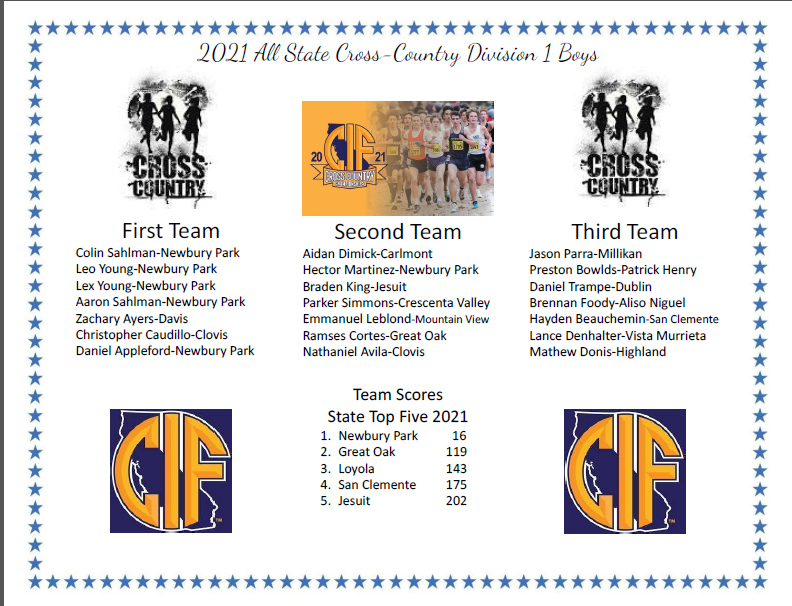 2021 All State Cross-Country Division 1 Boys

CROSS COUNTRY

20 CIF 21 CROSS COUNTRY

CROSS COUNTRY

First Team
Colin Sahlman-Newbury Park
Leo Young-Newbury Park
Lex Young-Newbury Park
Aaron Sahlman-Newbury Park
Zachary Ayers-Davis
Christopher Caudillo-Clovis
Daniel Appleford-Newbury Park

Second Team
Aidan Dimick-Carlmont
Hector Martinez-Newbury Park
Braden King-Jesuit
Parker Simmons-Crescenta Valley
Emmanuel Leblond-Mountain View
Ramses Cortes-Great Oak
Nathaniel Avila-Clovis

Third Team
Jason Parra-Millikan
Preston Bowlds-Patrick Henry
Daniel Trampe-Dublin
Brennan Foody-Aliso Niguel
Hayden Beauchemin-San Clemente
Lance Denhalter-Vista Murrieta
Mathew Donis-Highland

CIF

Team Scores
State Top Five 2021
1. Newbury Park 16
2. Great Oak 119
3. Loyola 143
4. San Clemente 175
5. Jesuit 202

CIF